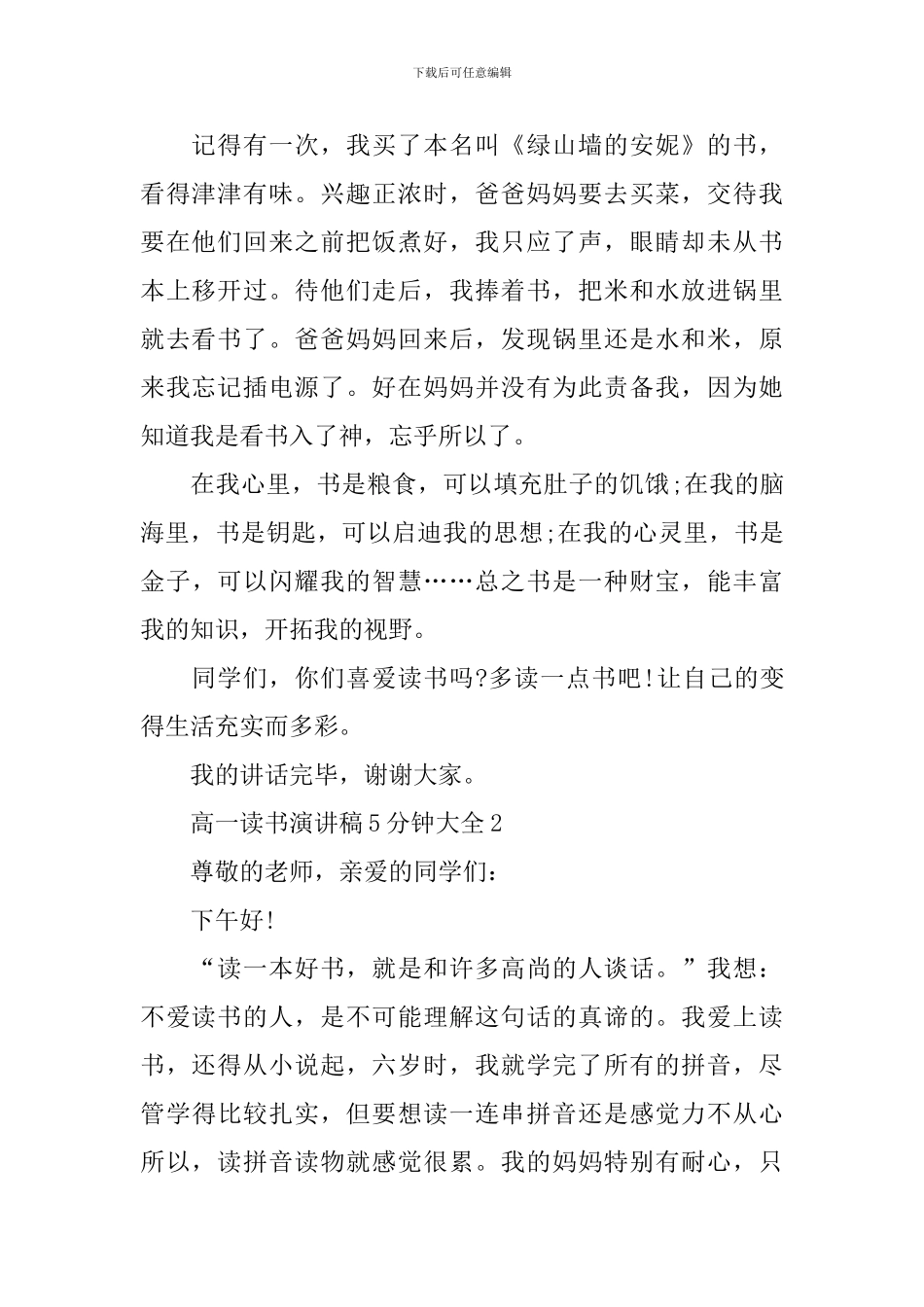 下载后可任意编辑

记得有一次，我买了本名叫《绿山墙的安妮》的书，看得津津有味。兴趣正浓时，爸爸妈妈要去买菜，交待我要在他们回来之前把饭煮好，我只应了声，眼睛却未从书本上移开过。待他们走后，我捧着书，把米和水放进锅里就去看书了。爸爸妈妈回来后，发现锅里还是水和米，原来我忘记插电源了。好在妈妈并没有为此责备我，因为她知道我是看书入了神，忘乎所以了。

在我心里，书是粮食，可以填充肚子的饥饿;在我的脑海里，书是钥匙，可以启迪我的思想;在我的心灵里，书是金子，可以闪耀我的智慧……总之书是一种财宝，能丰富我的知识，开拓我的视野。

同学们，你们喜爱读书吗?多读一点书吧!让自己的变得生活充实而多彩。

我的讲话完毕，谢谢大家。

高一读书演讲稿5分钟大全2

尊敬的老师，亲爱的同学们：

下午好!

“读一本好书，就是和许多高尚的人谈话。”我想：不爱读书的人，是不可能理解这句话的真谛的。我爱上读书，还得从小说起，六岁时，我就学完了所有的拼音，尽管学得比较扎实，但要想读一连串拼音还是感觉力不从心所以，读拼音读物就感觉很累。我的妈妈特别有耐心，只